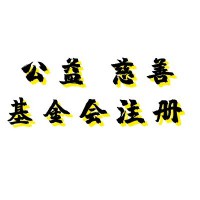 公益 慈善
基金会注册